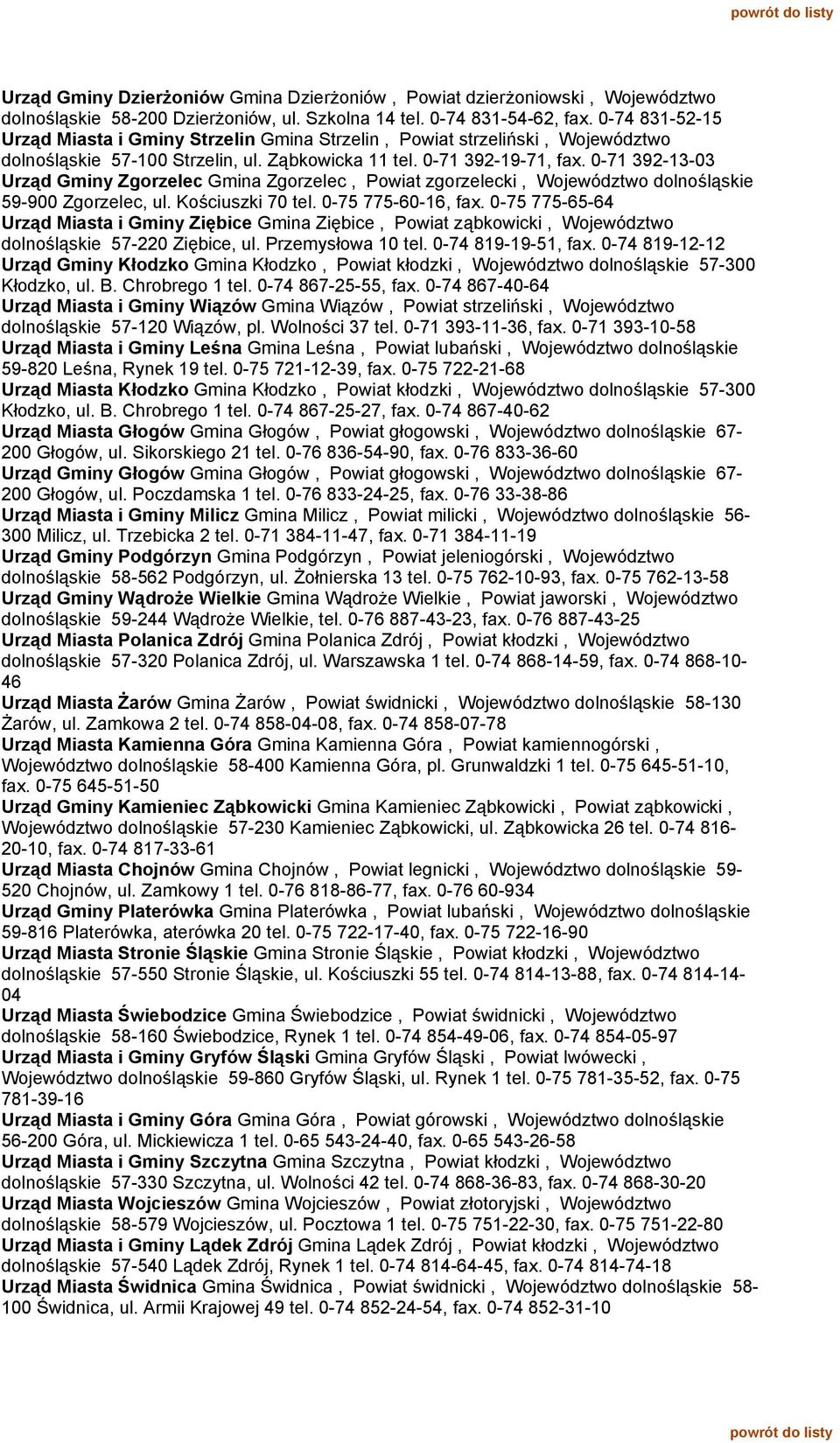 powrót do listy

Urząd Gminy Dzierżoniów Gmina Dzierżoniów , Powiat dzierżoniowski , Województwo dolnośląskie 58-200 Dzierżoniów, ul. Szkolna 14 tel. 0-74 831-54-62, fax. 0-74 831-52-15
Urząd Miasta i Gminy Strzelin Gmina Strzelin , Powiat strzeliński , Województwo dolnośląskie 57-100 Strzelin, ul. Ząbkowicka 11 tel. 0-71 392-19-71, fax. 0-71 392-13-03
Urząd Gminy Zgorzelec Gmina Zgorzelec , Powiat zgorzelecki , Województwo dolnośląskie 59-900 Zgorzelec, ul. Kościuszki 70 tel. 0-75 775-60-16, fax. 0-75 775-65-64
Urząd Miasta i Gminy Ziębice Gmina Ziębice , Powiat ząbkowicki , Województwo dolnośląskie 57-220 Ziębice, ul. Przemysłowa 10 tel. 0-74 819-19-51, fax. 0-74 819-12-12
Urząd Gminy Kłodzko Gmina Kłodzko , Powiat kłodzki , Województwo dolnośląskie 57-300 Kłodzko, ul. B. Chrobrego 1 tel. 0-74 867-25-55, fax. 0-74 867-40-64
Urząd Miasta i Gminy Wiązów Gmina Wiązów , Powiat strzeliński , Województwo dolnośląskie 57-120 Wiązów, pl. Wolności 37 tel. 0-71 393-11-36, fax. 0-71 393-10-58
Urząd Miasta i Gminy Leśna Gmina Leśna , Powiat lubański , Województwo dolnośląskie 59-820 Leśna, Rynek 19 tel. 0-75 721-12-39, fax. 0-75 722-21-68
Urząd Miasta Kłodzko Gmina Kłodzko , Powiat kłodzki , Województwo dolnośląskie 57-300 Kłodzko, ul. B. Chrobrego 1 tel. 0-74 867-25-27, fax. 0-74 867-40-62
Urząd Miasta Głogów Gmina Głogów , Powiat głogowski , Województwo dolnośląskie 67-200 Głogów, ul. Sikorskiego 21 tel. 0-76 836-54-90, fax. 0-76 833-36-60
Urząd Gminy Głogów Gmina Głogów , Powiat głogowski , Województwo dolnośląskie 67-200 Głogów, ul. Poczdamska 1 tel. 0-76 833-24-25, fax. 0-76 33-38-86
Urząd Miasta i Gminy Milicz Gmina Milicz , Powiat milicki , Województwo dolnośląskie 56-300 Milicz, ul. Trzebicka 2 tel. 0-71 384-11-47, fax. 0-71 384-11-19
Urząd Gminy Podgórzyn Gmina Podgórzyn , Powiat jeleniogórski , Województwo dolnośląskie 58-562 Podgórzyn, ul. Żołnierska 13 tel. 0-75 762-10-93, fax. 0-75 762-13-58
Urząd Gminy Wądroże Wielkie Gmina Wądroże Wielkie , Powiat jaworski , Województwo dolnośląskie 59-244 Wądroże Wielkie, tel. 0-76 887-43-23, fax. 0-76 887-43-25
Urząd Miasta Polanica Zdrój Gmina Polanica Zdrój , Powiat kłodzki , Województwo dolnośląskie 57-320 Polanica Zdrój, ul. Warszawska 1 tel. 0-74 868-14-59, fax. 0-74 868-10-46
Urząd Miasta Żarów Gmina Żarów , Powiat świdnicki , Województwo dolnośląskie 58-130 Żarów, ul. Zamkowa 2 tel. 0-74 858-04-08, fax. 0-74 858-07-78
Urząd Miasta Kamienna Góra Gmina Kamienna Góra , Powiat kamiennogórski , Województwo dolnośląskie 58-400 Kamienna Góra, pl. Grunwaldzki 1 tel. 0-75 645-51-10, fax. 0-75 645-51-50
Urząd Gminy Kamieniec Ząbkowicki Gmina Kamieniec Ząbkowicki , Powiat ząbkowicki , Województwo dolnośląskie 57-230 Kamieniec Ząbkowicki, ul. Ząbkowicka 26 tel. 0-74 816-20-10, fax. 0-74 817-33-61
Urząd Miasta Chojnów Gmina Chojnów , Powiat legnicki , Województwo dolnośląskie 59-520 Chojnów, ul. Zamkowy 1 tel. 0-76 818-86-77, fax. 0-76 60-934
Urząd Gminy Platerówka Gmina Platerówka , Powiat lubański , Województwo dolnośląskie 59-816 Platerówka, aterówka 20 tel. 0-75 722-17-40, fax. 0-75 722-16-90
Urząd Miasta Stronie Śląskie Gmina Stronie Śląskie , Powiat kłodzki , Województwo dolnośląskie 57-550 Stronie Śląskie, ul. Kościuszki 55 tel. 0-74 814-13-88, fax. 0-74 814-14-04
Urząd Miasta Świebodzice Gmina Świebodzice , Powiat świdnicki , Województwo dolnośląskie 58-160 Świebodzice, Rynek 1 tel. 0-74 854-49-06, fax. 0-74 854-05-97
Urząd Miasta i Gminy Gryfów Śląski Gmina Gryfów Śląski , Powiat lwówecki , Województwo dolnośląskie 59-860 Gryfów Śląski, ul. Rynek 1 tel. 0-75 781-35-52, fax. 0-75 781-39-16
Urząd Miasta i Gminy Góra Gmina Góra , Powiat górowski , Województwo dolnośląskie 56-200 Góra, ul. Mickiewicza 1 tel. 0-65 543-24-40, fax. 0-65 543-26-58
Urząd Miasta i Gminy Szczytna Gmina Szczytna , Powiat kłodzki , Województwo dolnośląskie 57-330 Szczytna, ul. Wolności 42 tel. 0-74 868-36-83, fax. 0-74 868-30-20
Urząd Miasta Wojcieszów Gmina Wojcieszów , Powiat złotoryjski , Województwo dolnośląskie 58-579 Wojcieszów, ul. Pocztowa 1 tel. 0-75 751-22-30, fax. 0-75 751-22-80
Urząd Miasta i Gminy Lądek Zdrój Gmina Lądek Zdrój , Powiat kłodzki , Województwo dolnośląskie 57-540 Lądek Zdrój, Rynek 1 tel. 0-74 814-64-45, fax. 0-74 814-74-18
Urząd Miasta Świdnica Gmina Świdnica , Powiat świdnicki , Województwo dolnośląskie 58-100 Świdnica, ul. Armii Krajowej 49 tel. 0-74 852-24-54, fax. 0-74 852-31-10

powrót do listy